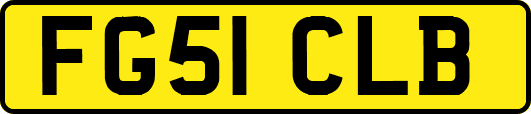 FG51 CLB